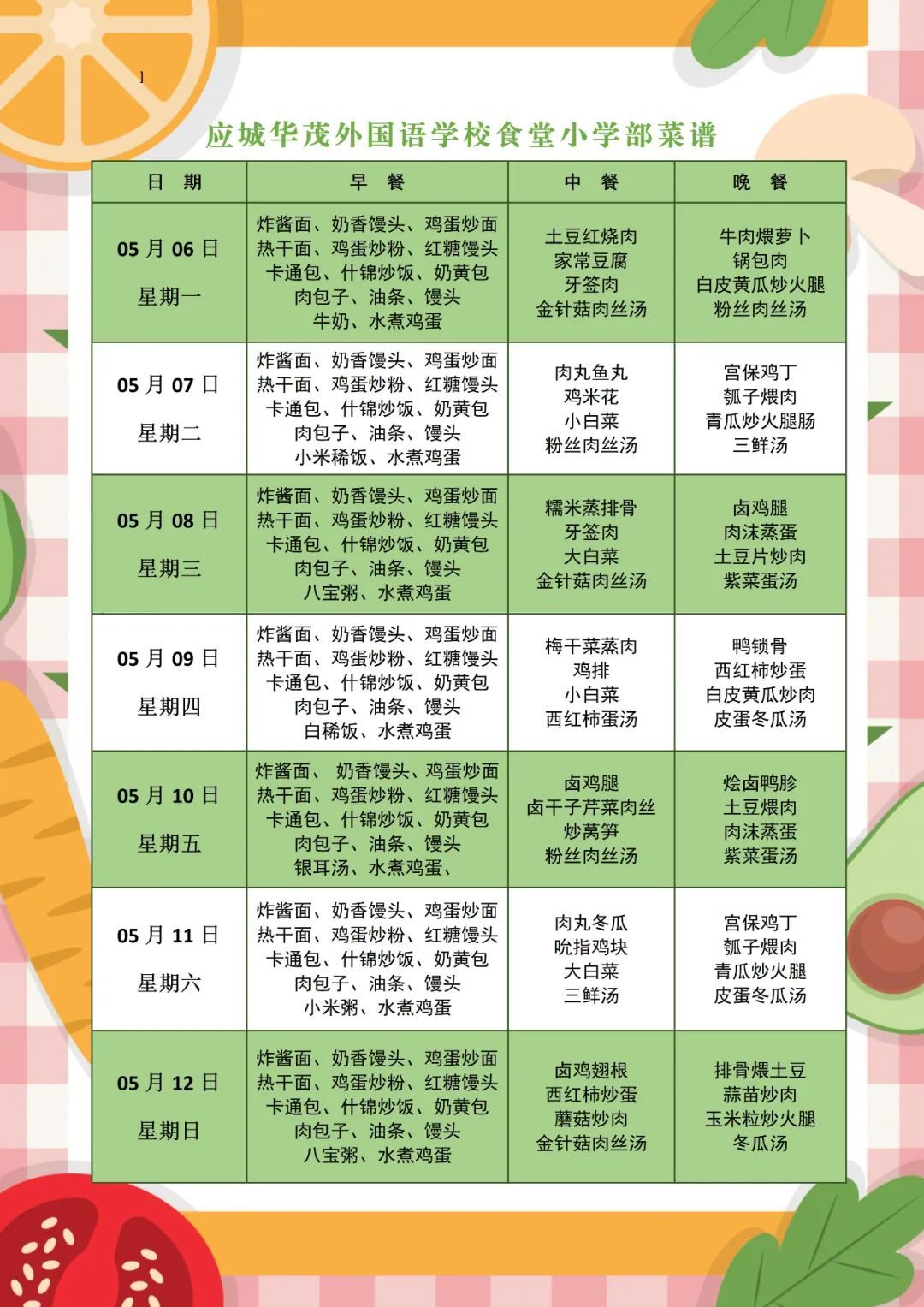 1

应城华茂外国语学校食堂小学部菜谱

| 日 期 | 早 餐 | 中 餐 | 晚 餐 |
|---|---|---|---|
| 05 月 06 日 星期一 | 炸酱面、奶香馒头、鸡蛋炒面 热干面、鸡蛋炒粉、红糖馒头 卡通包、什锦炒饭、奶黄包 肉包子、油条、馒头 牛奶、水煮鸡蛋 | 土豆红烧肉 家常豆腐 牙签肉 金针菇肉丝汤 | 牛肉煨萝卜 锅包肉 白皮黄瓜炒火腿 粉丝肉丝汤 |
| 05 月 07 日 星期二 | 炸酱面、奶香馒头、鸡蛋炒面 热干面、鸡蛋炒粉、红糖馒头 卡通包、什锦炒饭、奶黄包 肉包子、油条、馒头 小米稀饭、水煮鸡蛋 | 肉丸鱼丸 鸡米花 小白菜 粉丝肉丝汤 | 宫保鸡丁 瓠子煨肉 青瓜炒火腿肠 三鲜汤 |
| 05 月 08 日 星期三 | 炸酱面、奶香馒头、鸡蛋炒面 热干面、鸡蛋炒粉、红糖馒头 卡通包、什锦炒饭、奶黄包 肉包子、油条、馒头 八宝粥、水煮鸡蛋 | 糯米蒸排骨 牙签肉 大白菜 金针菇肉丝汤 | 卤鸡腿 肉沫蒸蛋 土豆片炒肉 紫菜蛋汤 |
| 05 月 09 日 星期四 | 炸酱面、奶香馒头、鸡蛋炒面 热干面、鸡蛋炒粉、红糖馒头 卡通包、什锦炒饭、奶黄包 肉包子、油条、馒头 白稀饭、水煮鸡蛋 | 梅干菜蒸肉 鸡排 小白菜 西红柿蛋汤 | 鸭锁骨 西红柿炒蛋 白皮黄瓜炒肉 皮蛋冬瓜汤 |
| 05 月 10 日 星期五 | 炸酱面、 奶香馒头、鸡蛋炒面 热干面、鸡蛋炒粉、红糖馒头 卡通包、什锦炒饭、奶黄包 肉包子、油条、馒头 银耳汤、水煮鸡蛋、 | 卤鸡腿 卤干子芹菜肉丝 炒莴笋 粉丝肉丝汤 | 烩卤鸭胗 土豆煨肉 肉沫蒸蛋 紫菜蛋汤 |
| 05 月 11 日 星期六 | 炸酱面、奶香馒头、鸡蛋炒面 热干面、鸡蛋炒粉、红糖馒头 卡通包、什锦炒饭、奶黄包 肉包子、油条、馒头 小米粥、水煮鸡蛋 | 肉丸冬瓜 吮指鸡块 大白菜 三鲜汤 | 宫保鸡丁 瓠子煨肉 青瓜炒火腿 皮蛋冬瓜汤 |
| 05 月 12 日 星期日 | 炸酱面、奶香馒头、鸡蛋炒面 热干面、鸡蛋炒粉、红糖馒头 卡通包、什锦炒饭、奶黄包 肉包子、油条、馒头 八宝粥、水煮鸡蛋 | 卤鸡翅根 西红柿炒蛋 蘑菇炒肉 金针菇肉丝汤 | 排骨煨土豆 蒜苗炒肉 玉米粒炒火腿 冬瓜汤 |